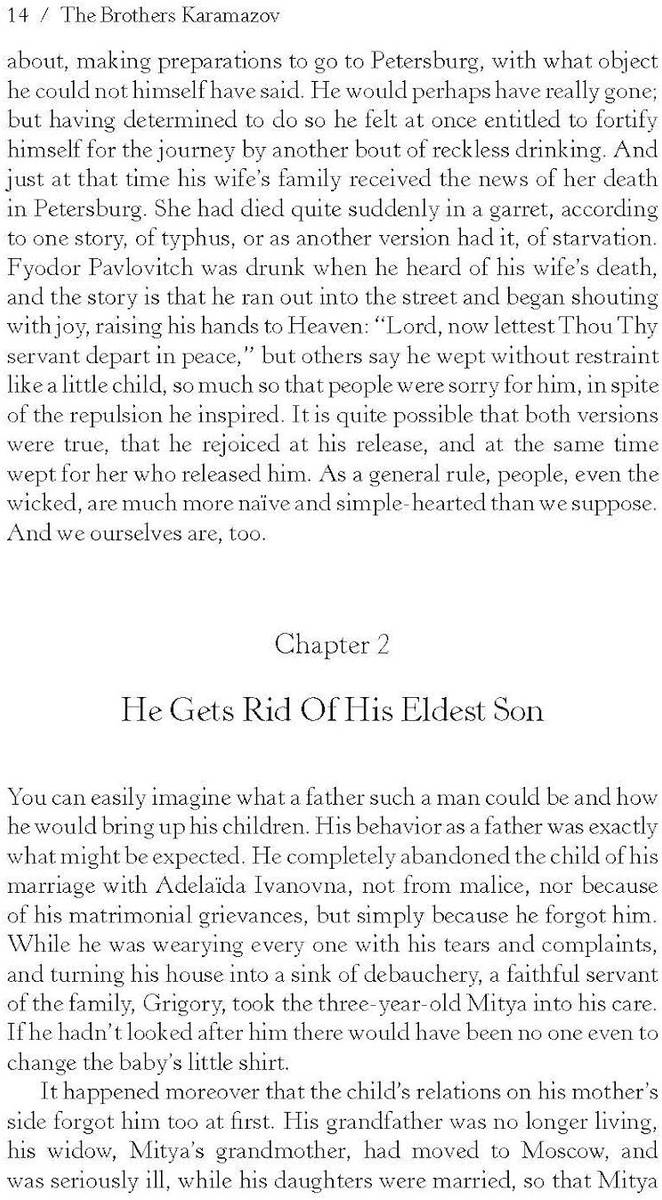 14 / The Brothers Karamazov

about, making preparations to go to Petersburg, with what object he could not himself have said. He would perhaps have really gone; but having determined to do so he felt at once entitled to fortify himself for the journey by another bout of reckless drinking. And just at that time his wife's family received the news of her death in Petersburg. She had died quite suddenly in a garret, according to one story, of typhus, or as another version had it, of starvation. Fyodor Pavlovitch was drunk when he heard of his wife's death, and the story is that he ran out into the street and began shouting with joy, raising his hands to Heaven: "Lord, now lettest Thou Thy servant depart in peace," but others say he wept without restraint like a little child, so much so that people were sorry for him, in spite of the repulsion he inspired. It is quite possible that both versions were true, that he rejoiced at his release, and at the same time wept for her who released him. As a general rule, people, even the wicked, are much more naïve and simple-hearted than we suppose. And we ourselves are, too.

Chapter 2

He Gets Rid Of His Eldest Son

You can easily imagine what a father such a man could be and how he would bring up his children. His behavior as a father was exactly what might be expected. He completely abandoned the child of his marriage with Adelaïda Ivanovna, not from malice, nor because of his matrimonial grievances, but simply because he forgot him. While he was wearying every one with his tears and complaints, and turning his house into a sink of debauchery, a faithful servant of the family, Grigory, took the three-year-old Mitya into his care. If he hadn't looked after him there would have been no one even to change the baby's little shirt.

It happened moreover that the child's relations on his mother's side forgot him too at first. His grandfather was no longer living, his widow, Mitya's grandmother, had moved to Moscow, and was seriously ill, while his daughters were married, so that Mitya